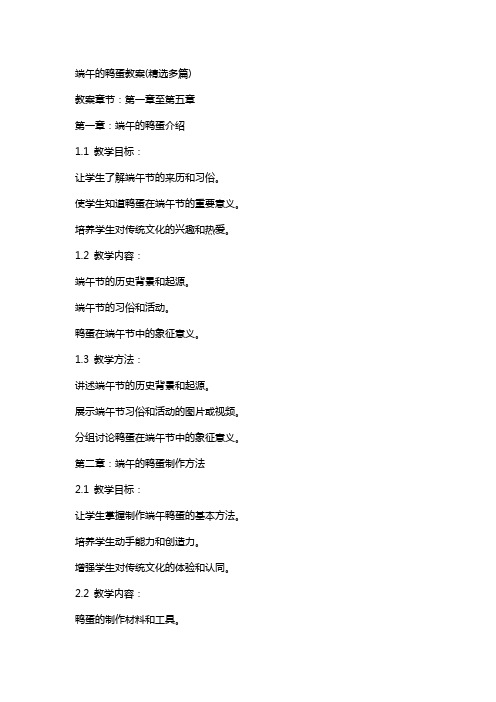 端午的鸭蛋教案(精选多篇)

教案章节：第一章至第五章

第一章：端午的鸭蛋介绍

1.1 教学目标：

让学生了解端午节的来历和习俗。

使学生知道鸭蛋在端午节的重要意义。

培养学生对传统文化的兴趣和热爱。

1.2 教学内容：

端午节的历史背景和起源。

端午节的习俗和活动。

鸭蛋在端午节中的象征意义。

1.3 教学方法：

讲述端午节的历史背景和起源。

展示端午节习俗和活动的图片或视频。

分组讨论鸭蛋在端午节中的象征意义。

第二章：端午的鸭蛋制作方法

2.1 教学目标：

让学生掌握制作端午鸭蛋的基本方法。

培养学生动手能力和创造力。

增强学生对传统文化的体验和认同。

2.2 教学内容：

鸭蛋的制作材料和工具。